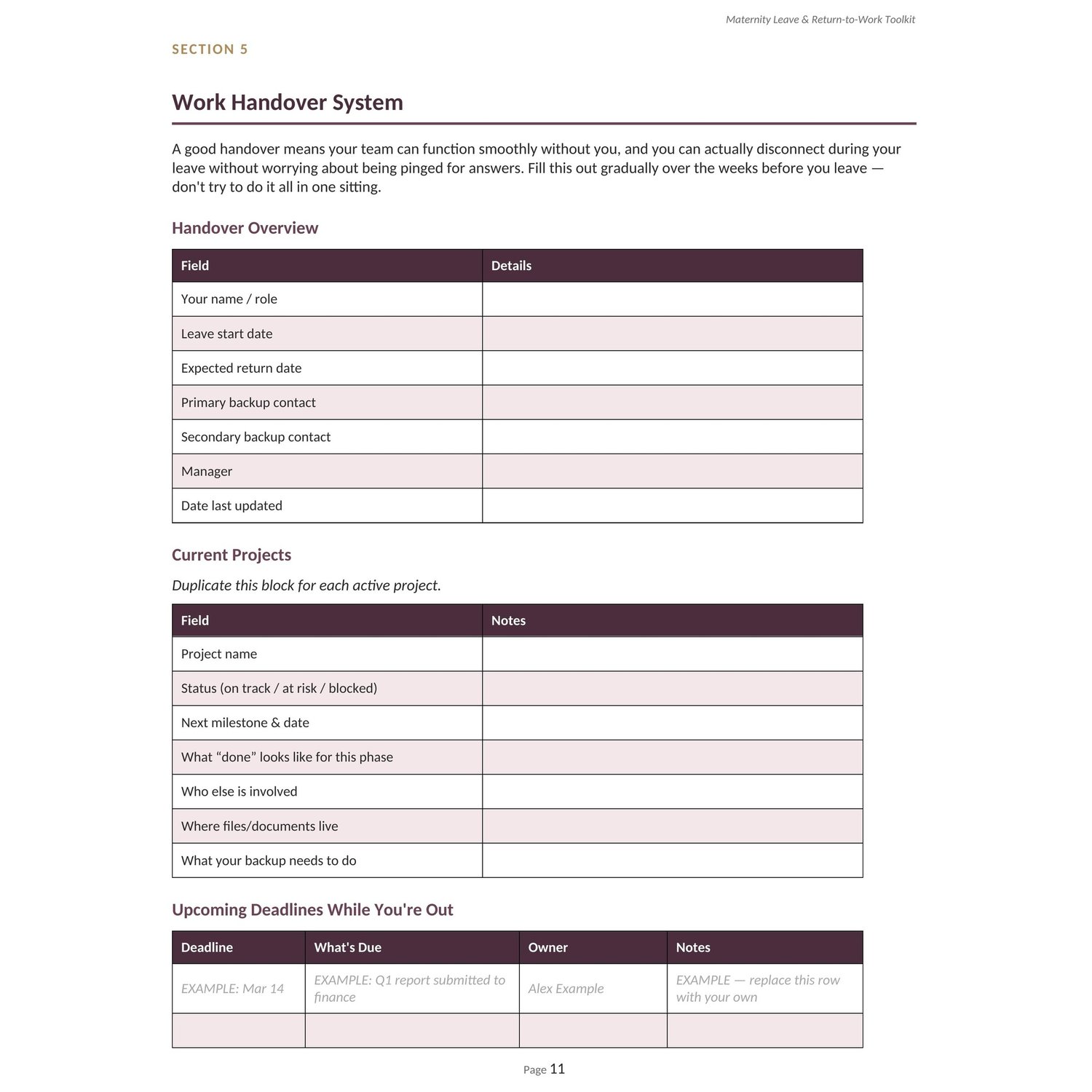 Maternity Leave & Return-to-Work Toolkit

SECTION 5

Work Handover System

A good handover means your team can function smoothly without you, and you can actually disconnect during your leave without worrying about being pinged for answers. Fill this out gradually over the weeks before you leave — don't try to do it all in one sitting.

Handover Overview

| Field | Details |
|---|---|
| Your name / role | |
| Leave start date | |
| Expected return date | |
| Primary backup contact | |
| Secondary backup contact | |
| Manager | |
| Date last updated | |

Current Projects

Duplicate this block for each active project.

| Field | Notes |
|---|---|
| Project name | |
| Status (on track / at risk / blocked) | |
| Next milestone & date | |
| What “done” looks like for this phase | |
| Who else is involved | |
| Where files/documents live | |
| What your backup needs to do | |

Upcoming Deadlines While You're Out

| Deadline | What's Due | Owner | Notes |
|---|---|---|---|
| EXAMPLE: Mar 14 | EXAMPLE: Q1 report submitted to finance | Alex Example | EXAMPLE — replace this row with your own |
| | | | |

Page 11